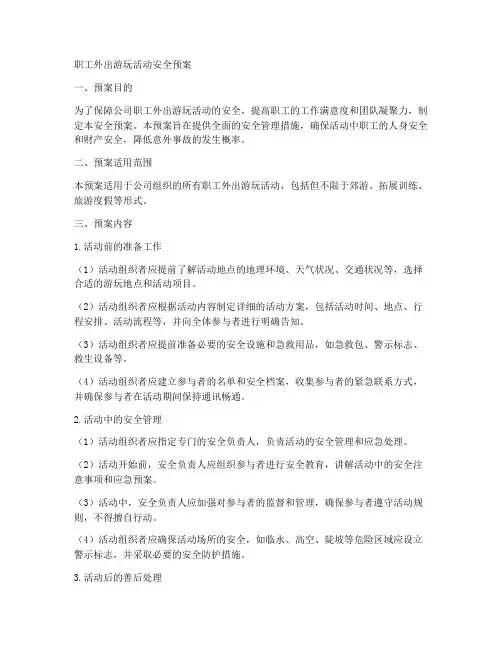 职工外出游玩活动安全预案

一、预案目的

为了保障公司职工外出游玩活动的安全，提高职工的工作满意度和团队凝聚力，制定本安全预案。本预案旨在提供全面的安全管理措施，确保活动中职工的人身安全和财产安全，降低意外事故的发生概率。

二、预案适用范围

本预案适用于公司组织的所有职工外出游玩活动，包括但不限于郊游、拓展训练、旅游度假等形式。

三、预案内容

1.活动前的准备工作

（1）活动组织者应提前了解活动地点的地理环境、天气状况、交通状况等，选择合适的游玩地点和活动项目。

（2）活动组织者应根据活动内容制定详细的活动方案，包括活动时间、地点、行程安排、活动流程等，并向全体参与者进行明确告知。

（3）活动组织者应提前准备必要的安全设施和急救用品，如急救包、警示标志、救生设备等。

（4）活动组织者应建立参与者的名单和安全档案，收集参与者的紧急联系方式，并确保参与者在活动期间保持通讯畅通。

2.活动中的安全管理

（1）活动组织者应指定专门的安全负责人，负责活动的安全管理和应急处理。

（2）活动开始前，安全负责人应组织参与者进行安全教育，讲解活动中的安全注意事项和应急预案。

（3）活动中，安全负责人应加强对参与者的监督和管理，确保参与者遵守活动规则，不得擅自行动。

（4）活动组织者应确保活动场所的安全，如临水、高空、陡坡等危险区域应设立警示标志，并采取必要的安全防护措施。

3.活动后的善后处理